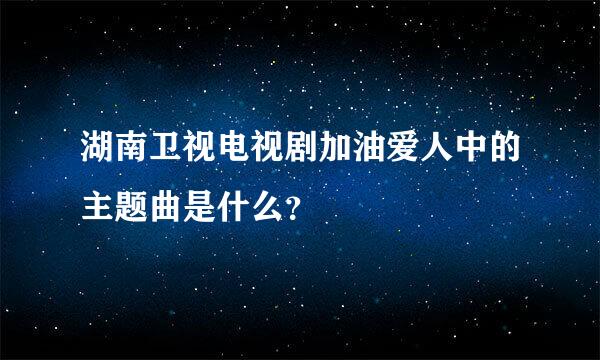 湖南卫视电视剧加油爱人中的主题曲是什么?